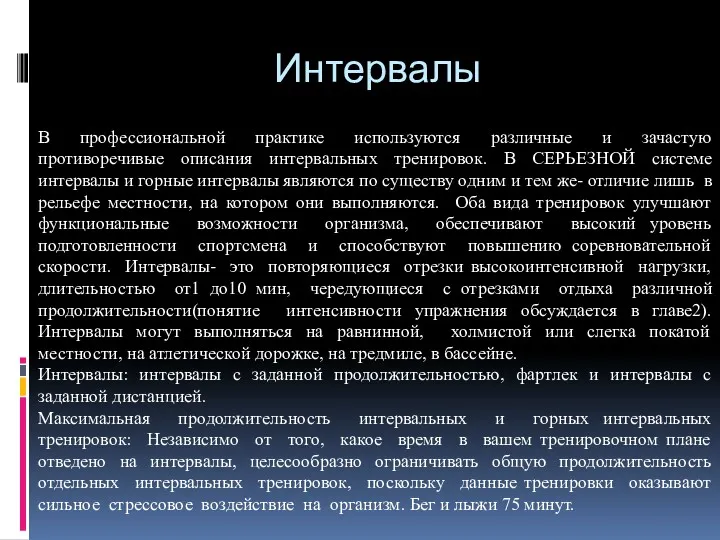 Интервалы

В профессиональной практике используются различные и зачастую противоречивые описания интервальных тренировок. В СЕРЬЕЗНОЙ системе интервалы и горные интервалы являются по существу одним и тем же- отличие лишь в рельефе местности, на котором они выполняются. Оба вида тренировок улучшают функциональные возможности организма, обеспечивают высокий уровень подготовленности спортсмена и способствуют повышению соревновательной скорости. Интервалы- это повторяющиеся отрезки высокоинтенсивной нагрузки, длительностью от1 до10 мин, чередующиеся с отрезками отдыха различной продолжительности(понятие интенсивности упражнения обсуждается в главе2). Интервалы могут выполняться на равнинной, холмистой или слегка покатой местности, на атлетической дорожке, на тредмиле, в бассейне.
Интервалы: интервалы с заданной продолжительностью, фартлек и интервалы с заданной дистанцией.
Максимальная продолжительность интервальных и горных интервальных тренировок: Независимо от того, какое время в вашем тренировочном плане отведено на интервалы, целесообразно ограничивать общую продолжительность отдельных интервальных тренировок, поскольку данные тренировки оказывают сильное стрессовое воздействие на организм. Бег и лыжи 75 минут.